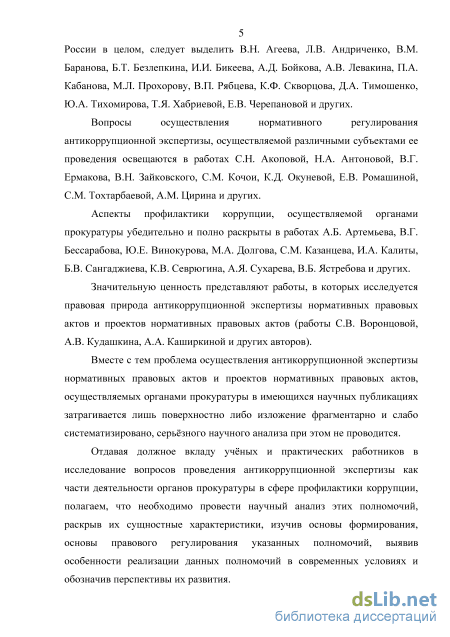 5

России в целом, следует выделить В.Н. Агеева, Л.В. Андриченко, В.М. Баранова, Б.Т. Безлепкина, И.И. Бикеева, А.Д. Бойкова, А.В. Левакина, П.А. Кабанова, М.Л. Прохорову, В.П. Рябцева, К.Ф. Скворцова, Д.А. Тимошенко, Ю.А. Тихомирова, Т.Я. Хабриевой, Е.В. Черепановой и других.

Вопросы осуществления нормативного регулирования антикоррупционной экспертизы, осуществляемой различными субъектами ее проведения освещаются в работах С.Н. Акоповой, Н.А. Антоновой, В.Г. Ермакова, В.Н. Зайковского, С.М. Кочои, К.Д. Окуневой, Е.В. Ромашиной, С.М. Тохтарбаевой, А.М. Цирина и других.

Аспекты профилактики коррупции, осуществляемой органами прокуратуры убедительно и полно раскрыты в работах А.Б. Артемьева, В.Г. Бессарабова, Ю.Е. Винокурова, М.А. Долгова, С.М. Казанцева, И.А. Калиты, Б.В. Сангаджиева, К.В. Севрюгина, А.Я. Сухарева, В.Б. Ястребова и других.

Значительную ценность представляют работы, в которых исследуется правовая природа антикоррупционной экспертизы нормативных правовых актов и проектов нормативных правовых актов (работы С.В. Воронцовой, А.В. Кудашкина, А.А. Каширкиной и других авторов).

Вместе с тем проблема осуществления антикоррупционной экспертизы нормативных правовых актов и проектов нормативных правовых актов, осуществляемых органами прокуратуры в имеющихся научных публикациях затрагивается лишь поверхностно либо изложение фрагментарно и слабо систематизировано, серьёзного научного анализа при этом не проводится.

Отдавая должное вкладу учёных и практических работников в исследование вопросов проведения антикоррупционной экспертизы как части деятельности органов прокуратуры в сфере профилактики коррупции, полагаем, что необходимо провести научный анализ этих полномочий, раскрыв их сущностные характеристики, изучив основы формирования, основы правового регулирования указанных полномочий, выявив особенности реализации данных полномочий в современных условиях и обозначив перспективы их развития.

dsLib.net
библиотека диссертаций